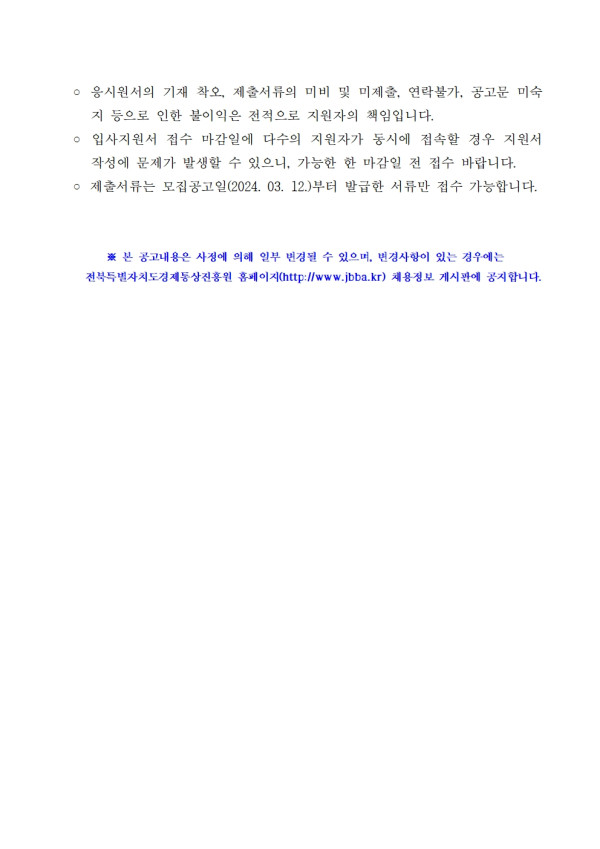 ○ 응시원서의 기재 착오, 제출서류의 미비 및 미제출, 연락불가, 공고문 미숙지 등으로 인한 불이익은 전적으로 지원자의 책임입니다.

○ 입사지원서 접수 마감일에 다수의 지원자가 동시에 접속할 경우 지원서 작성에 문제가 발생할 수 있으니, 가능한 한 마감일 전 접수 바랍니다.

○ 제출서류는 모집공고일(2024. 03. 12.)부터 발급한 서류만 접수 가능합니다.

※ 본 공고내용은 사정에 의해 일부 변경될 수 있으며, 변경사항이 있는 경우에는
전북특별자치도경제통상진흥원 홈페이지(http://www.jbba.kr) 채용정보 게시판에 공지합니다.